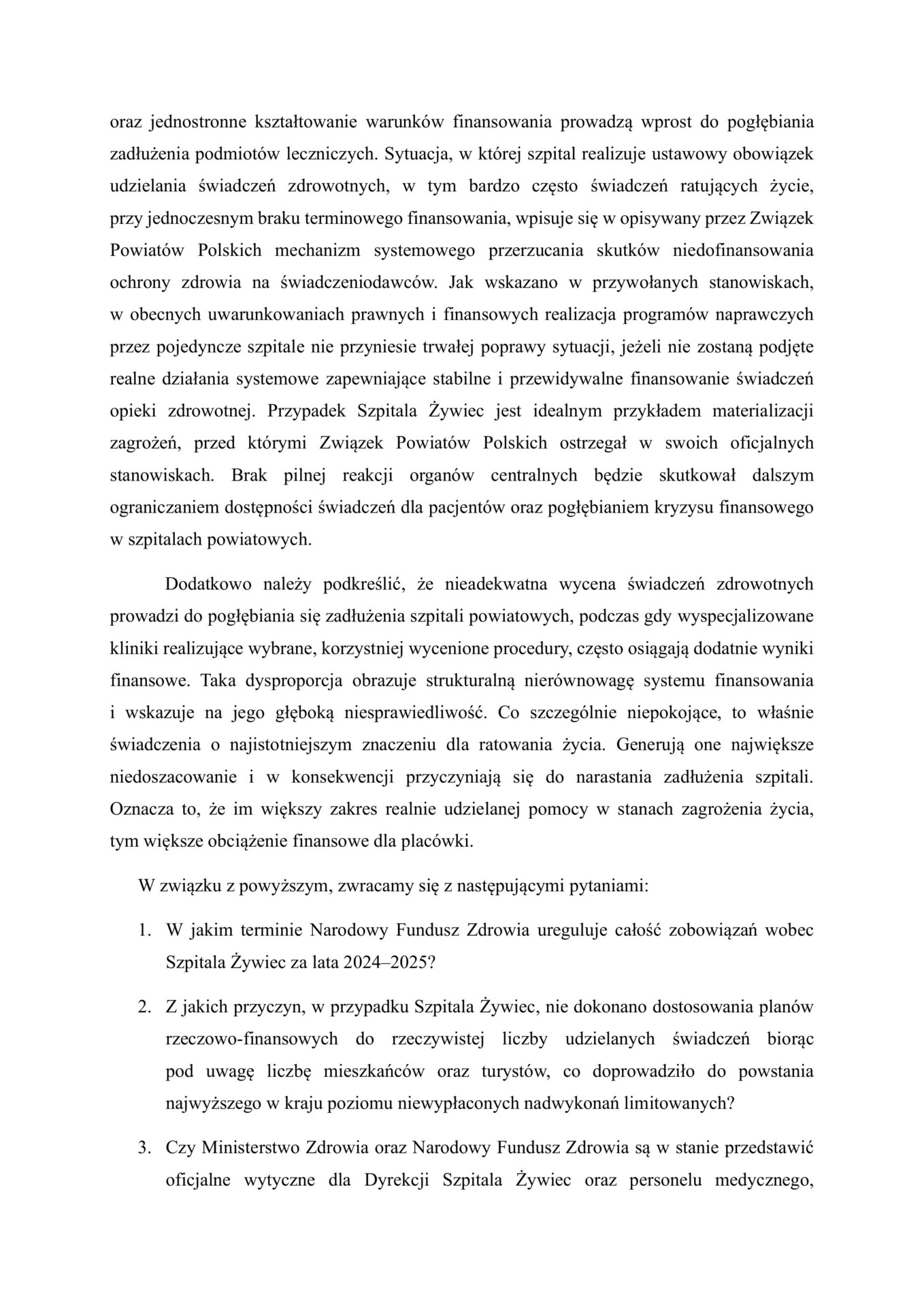 oraz jednostronne kształtowanie warunków finansowania prowadzą wprost do pogłębiania zadłużenia podmiotów leczniczych. Sytuacja, w której szpital realizuje ustawowy obowiązek udzielania świadczeń zdrowotnych, w tym bardzo często świadczeń ratujących życie, przy jednoczesnym braku terminowego finansowania, wpisuje się w opisywany przez Związek Powiatów Polskich mechanizm systemowego przerzucania skutków niedofinansowania ochrony zdrowia na świadczeniodawców. Jak wskazano w przywołanych stanowiskach, w obecnych uwarunkowaniach prawnych i finansowych realizacja programów naprawczych przez pojedyncze szpitale nie przyniesie trwałej poprawy sytuacji, jeżeli nie zostaną podjęte realne działania systemowe zapewniające stabilne i przewidywalne finansowanie świadczeń opieki zdrowotnej. Przypadek Szpitala Żywiec jest idealnym przykładem materializacji zagrożeń, przed którymi Związek Powiatów Polskich ostrzegał w swoich oficjalnych stanowiskach. Brak pilnej reakcji organów centralnych będzie skutkował dalszym ograniczaniem dostępności świadczeń dla pacjentów oraz pogłębianiem kryzysu finansowego w szpitalach powiatowych.

Dodatkowo należy podkreślić, że nieadekwatna wycena świadczeń zdrowotnych prowadzi do pogłębiania się zadłużenia szpitali powiatowych, podczas gdy wyspecjalizowane kliniki realizujące wybrane, korzystniej wycenione procedury, często osiągają dodatnie wyniki finansowe. Taka dysproporcja obrazuje strukturalną nierównowagę systemu finansowania i wskazuje na jego głęboką niesprawiedliwość. Co szczególnie niepokojące, to właśnie świadczenia o najistotniejszym znaczeniu dla ratowania życia. Generują one największe niedoszacowanie i w konsekwencji przyczyniają się do narastania zadłużenia szpitali. Oznacza to, że im większy zakres realnie udzielanej pomocy w stanach zagrożenia życia, tym większe obciążenie finansowe dla placówki.

W związku z powyższym, zwracamy się z następującymi pytaniami:

1. W jakim terminie Narodowy Fundusz Zdrowia ureguluje całość zobowiązań wobec Szpitala Żywiec za lata 2024–2025?

2. Z jakich przyczyn, w przypadku Szpitala Żywiec, nie dokonano dostosowania planów rzeczowo-finansowych do rzeczywistej liczby udzielanych świadczeń biorąc pod uwagę liczbę mieszkańców oraz turystów, co doprowadziło do powstania najwyższego w kraju poziomu niewypłaconych nadwykonań limitowanych?

3. Czy Ministerstwo Zdrowia oraz Narodowy Fundusz Zdrowia są w stanie przedstawić oficjalne wytyczne dla Dyrekcji Szpitala Żywiec oraz personelu medycznego,